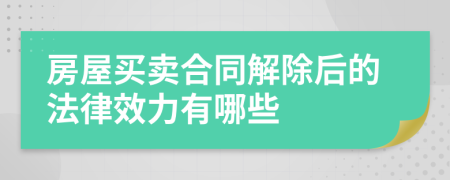 房屋买卖合同解除后的法律效力有哪些